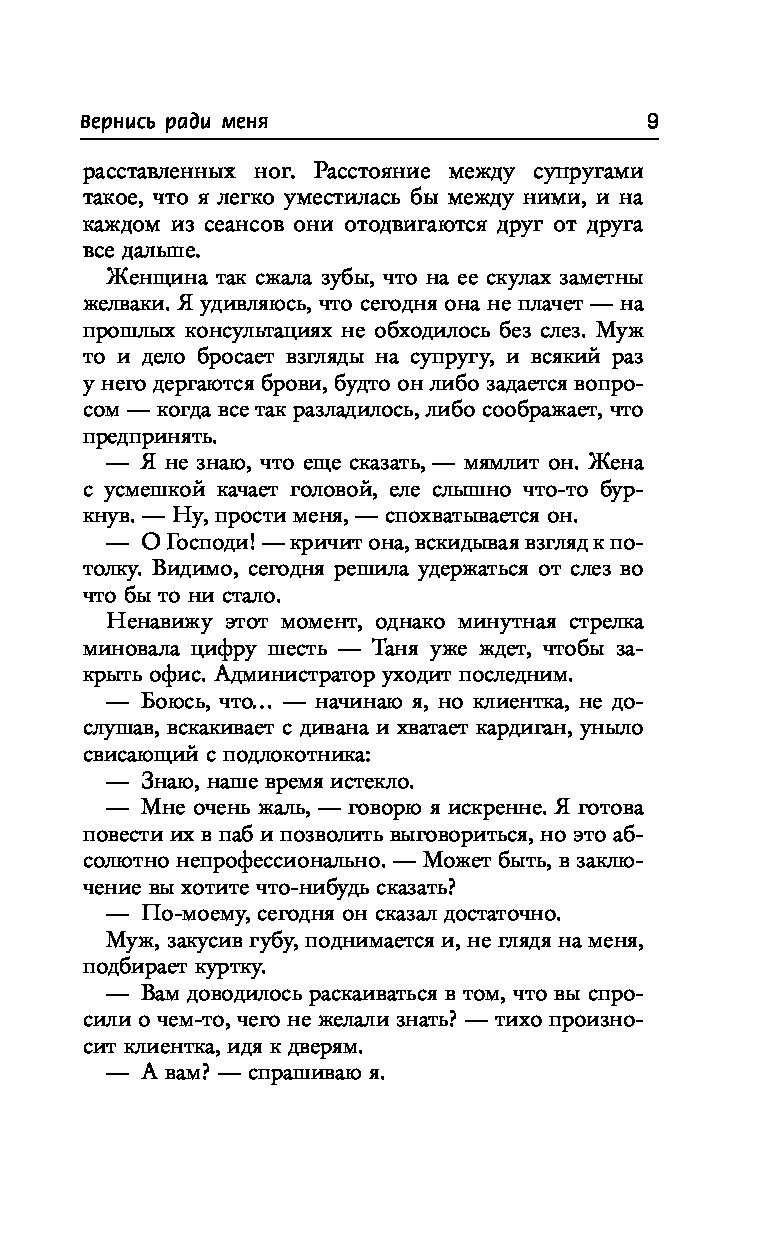 Вернись ради меня 9

расставленных ног. Расстояние между супругами такое, что я легко уместилась бы между ними, и на каждом из сеансов они отодвигаются друг от друга все дальше.

Женщина так сжала зубы, что на ее скулах заметны желваки. Я удивляюсь, что сегодня она не плачет — на прошлых консультациях не обходилось без слез. Муж то и дело бросает взгляды на супругу, и всякий раз у него дергаются брови, будто он либо задается вопросом — когда все так разладилось, либо соображает, что предпринять.

— Я не знаю, что еще сказать, — мямлит он. Жена с усмешкой качает головой, еле слышно что-то буркнув. — Ну, прости меня, — спохватывается он.

— О Господи! — кричит она, вскидывая взгляд к потолку. Видимо, сегодня решила удержаться от слез во что бы то ни стало.

Ненавижу этот момент, однако минутная стрелка миновала цифру шесть — Таня уже ждет, чтобы закрыть офис. Администратор уходит последним.

— Боюсь, что… — начинаю я, но клиентка, не дослушав, вскакивает с дивана и хватает кардиган, уныло свисающий с подлокотника:

— Знаю, наше время истекло.

— Мне очень жаль, — говорю я искренне. Я готова повести их в паб и позволить выговориться, но это абсолютно непрофессионально. — Может быть, в заключение вы хотите что-нибудь сказать?

— По-моему, сегодня он сказал достаточно.

Муж, закусив губу, поднимается и, не глядя на меня, подбирает куртку.

— Вам доводилось раскаиваться в том, что вы спросили о чем-то, чего не желали знать? — тихо произносит клиентка, идя к дверям.

— А вам? — спрашиваю я.